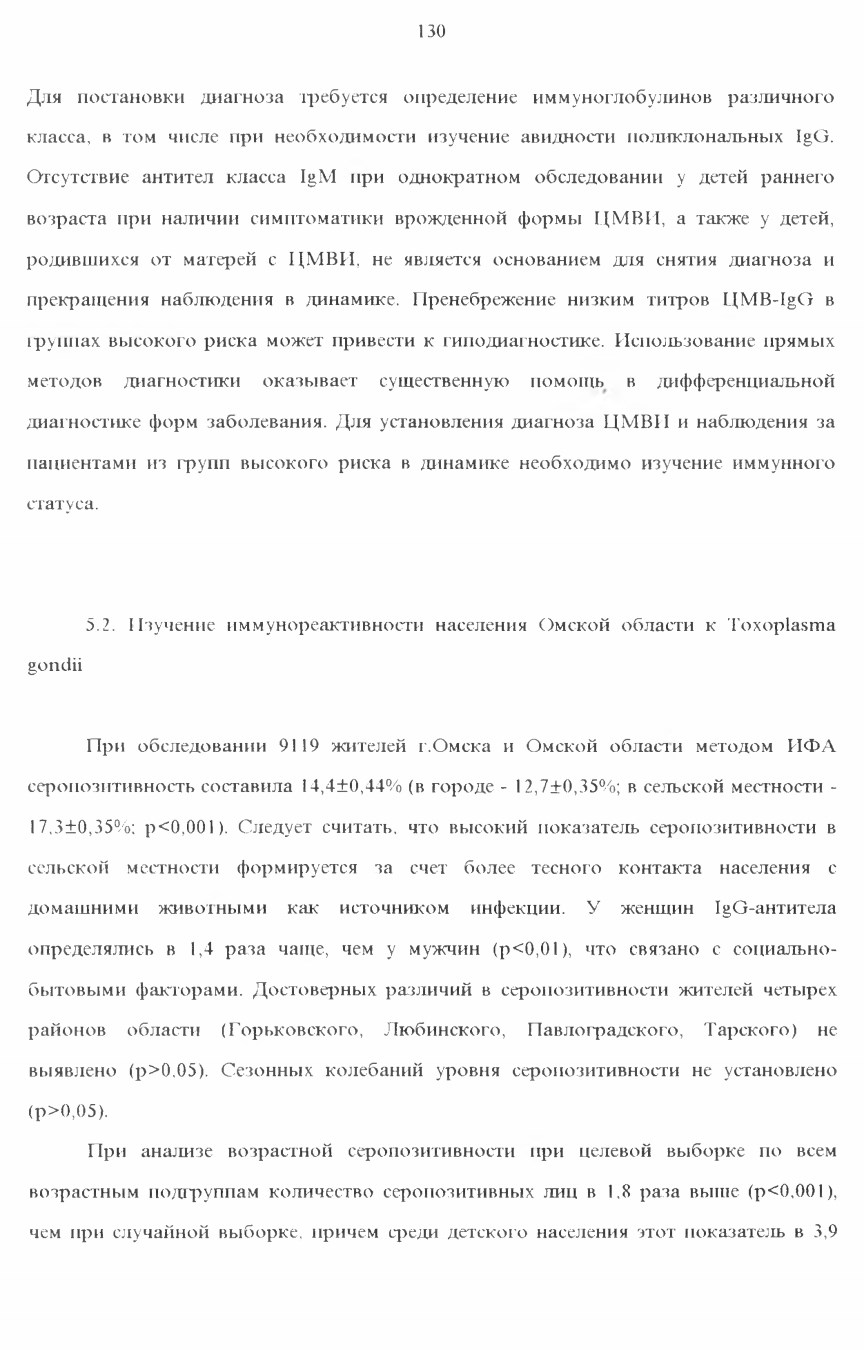 130

Для постановки диагноза требуется определение иммуноглобулинов различного класса, в том числе при необходимости изучение авидности поликлональных IgG. Отсутствие антител класса IgM при однократном обследовании у детей раннего возраста при наличии симптоматики врожденной формы ЦМВИ, а также у детей, родившихся от матерей с ЦМВИ, не является основанием для снятия диагноза и прекращения наблюдения в динамике. Пренебрежение низким титров ЦМВ-IgG в группах высокого риска может привести к гиподиагностике. Использование прямых методов диагностики оказывает существенную помощь в дифференциальной диагностике форм заболевания. Для установления диагноза ЦМВИ и наблюдения за пациентами из групп высокого риска в динамике необходимо изучение иммунного статуса.

5.2. Изучение иммунореактивности населения Омской области к Toxoplasma gondii

При обследовании 9119 жителей г.Омска и Омской области методом ИФА серопозитивность составила 14,4±0,44% (в городе - 12,7±0,35%; в сельской местности - 17,3±0,35%; p<0,001). Следует считать, что высокий показатель серопозитивности в сельской местности формируется за счет более тесного контакта населения с домашними животными как источником инфекции. У женщин IgG-антитела определялись в 1,4 раза чаще, чем у мужчин (p<0,01), что связано с социально-бытовыми факторами. Достоверных различий в серопозитивности жителей четырех районов области (Горьковского, Любинского, Павлоградского, Тарского) не выявлено (p>0,05). Сезонных колебаний уровня серопозитивности не установлено (p>0,05).

При анализе возрастной серопозитивности при целевой выборке по всем возрастным подгруппам количество серопозитивных лиц в 1,8 раза выше (p<0,001), чем при случайной выборке, причем среди детского населения этот показатель в 3,9